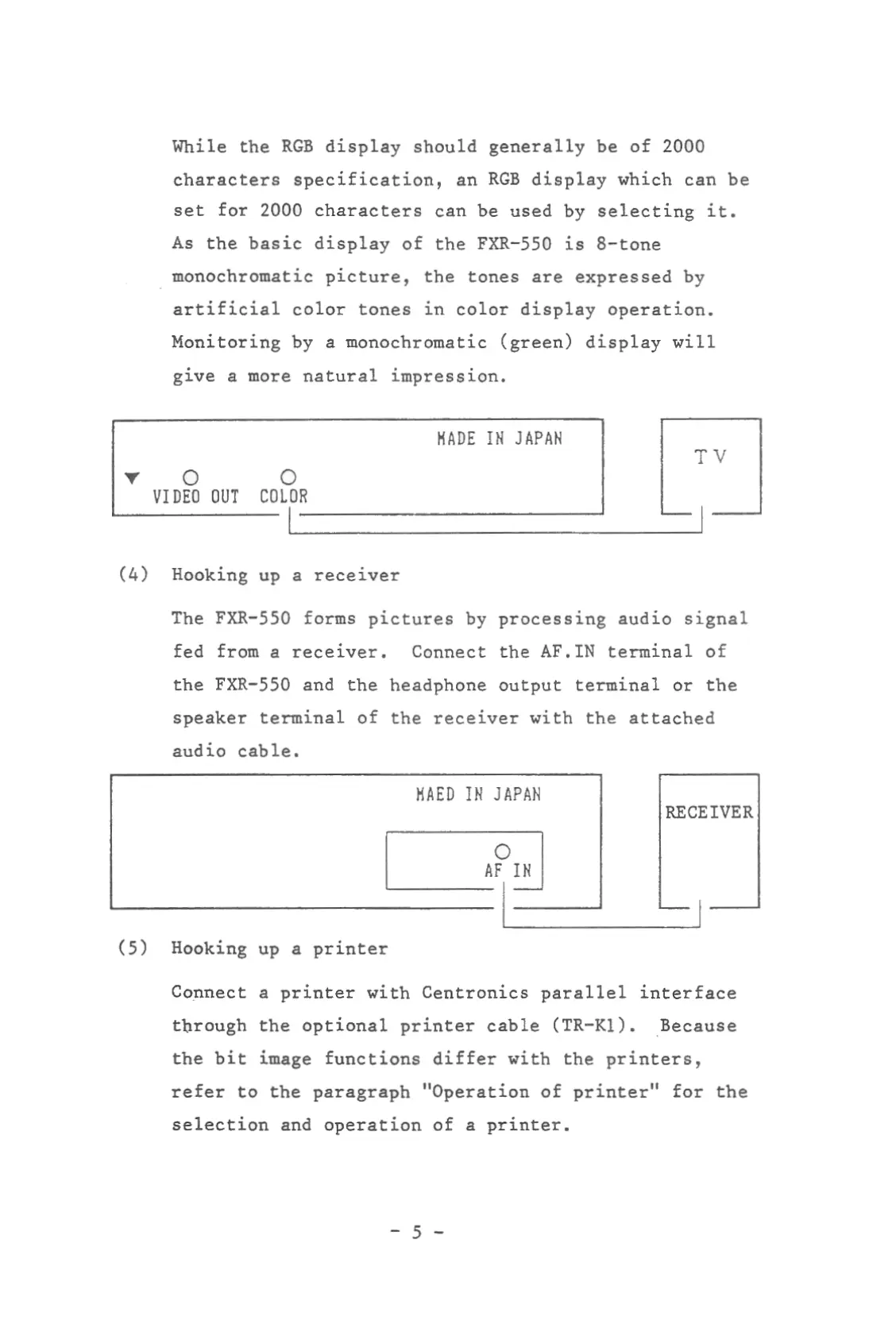 While the RGB display should generally be of 2000 characters specification, an RGB display which can be set for 2000 characters can be used by selecting it. As the basic display of the FXR-550 is 8-tone monochromatic picture, the tones are expressed by artificial color tones in color display operation. Monitoring by a monochromatic (green) display will give a more natural impression.

MADE IN JAPAN

VIDEO OUT COLOR

TV

(4) Hooking up a receiver

The FXR-550 forms pictures by processing audio signal fed from a receiver. Connect the AF.IN terminal of the FXR-550 and the headphone output terminal or the speaker terminal of the receiver with the attached audio cable.

MAED IN JAPAN

AF IN

RECEIVER

(5) Hooking up a printer

Connect a printer with Centronics parallel interface through the optional printer cable (TR-K1). Because the bit image functions differ with the printers, refer to the paragraph "Operation of printer" for the selection and operation of a printer.

- 5 -